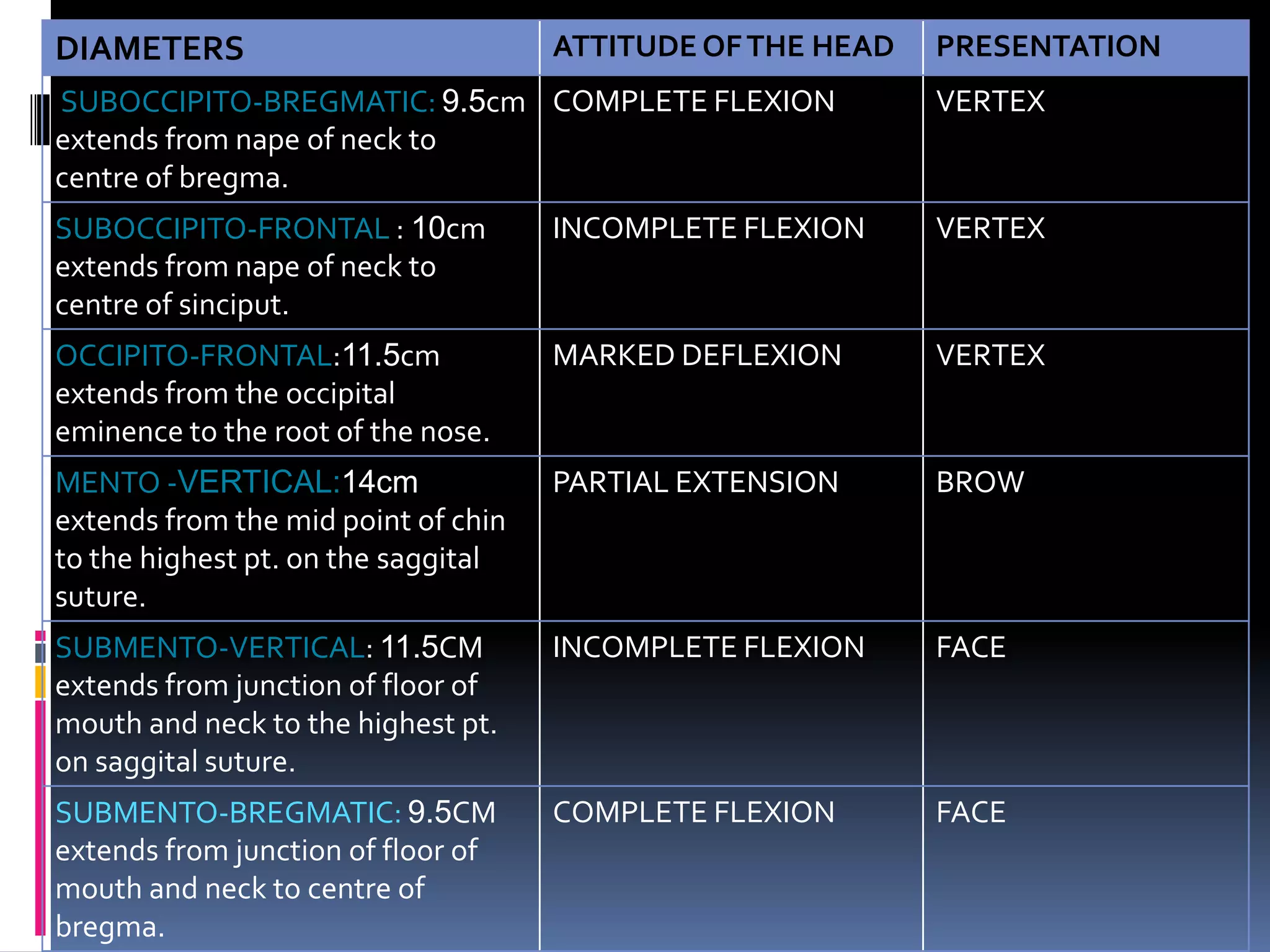 | DIAMETERS | ATTITUDE OF THE HEAD | PRESENTATION |
|---|---|---|
| SUBOCCIPITO-BREGMATIC: 9.5cm extends from nape of neck to centre of bregma. | COMPLETE FLEXION | VERTEX |
| SUBOCCIPITO-FRONTAL : 10cm extends from nape of neck to centre of sinciput. | INCOMPLETE FLEXION | VERTEX |
| OCCIPITO-FRONTAL:11.5cm extends from the occipital eminence to the root of the nose. | MARKED DEFLEXION | VERTEX |
| MENTO -VERTICAL:14cm extends from the mid point of chin to the highest pt. on the saggital suture. | PARTIAL EXTENSION | BROW |
| SUBMENTO-VERTICAL: 11.5CM extends from junction of floor of mouth and neck to the highest pt. on saggital suture. | INCOMPLETE FLEXION | FACE |
| SUBMENTO-BREGMATIC: 9.5CM extends from junction of floor of mouth and neck to centre of bregma. | COMPLETE FLEXION | FACE |